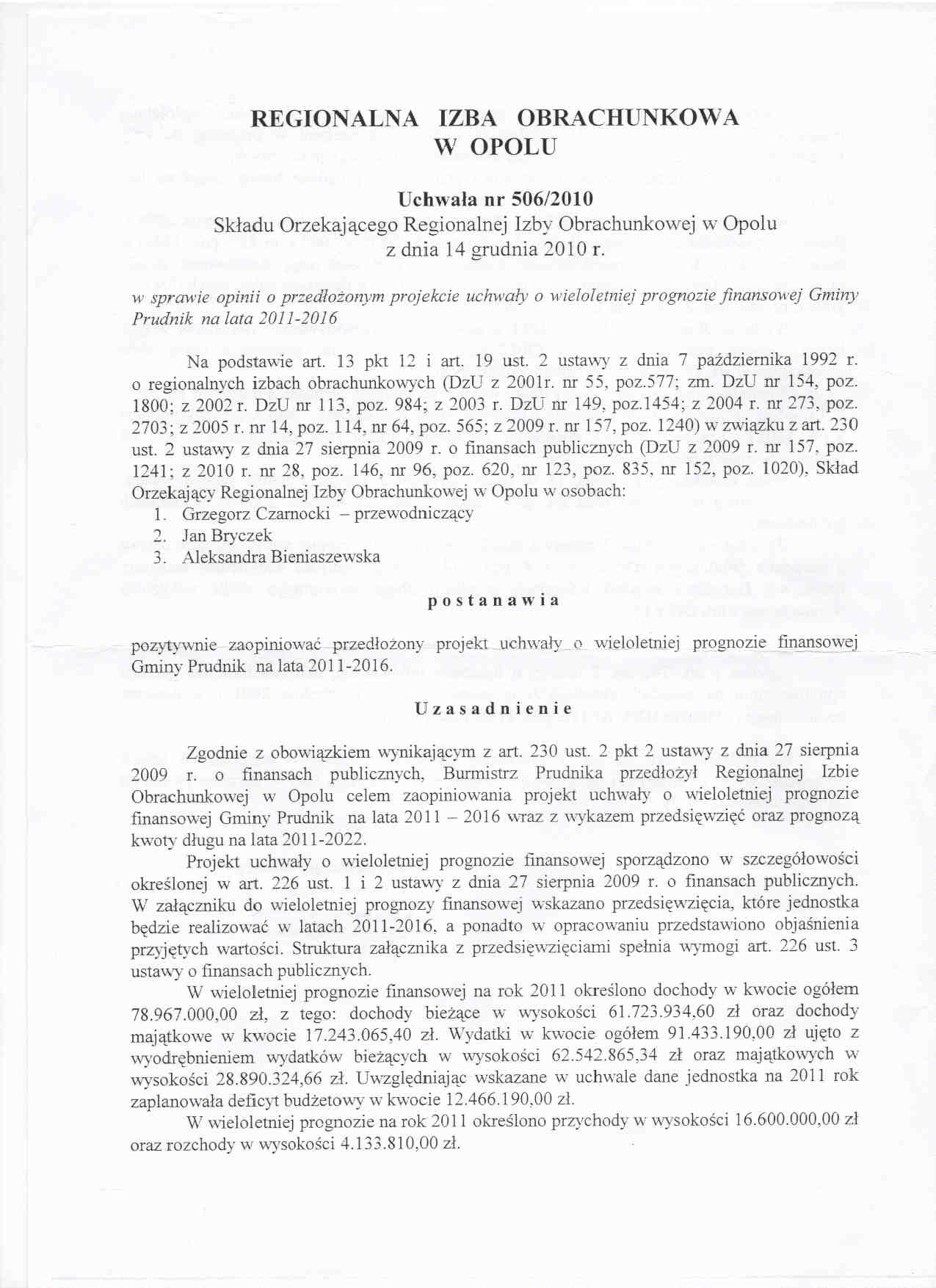 REGIONALNA IZBA OBRACHUNKOWA
W OPOLU

Uchwała nr 506/2010
Składu Orzekającego Regionalnej Izby Obrachunkowej w Opolu
z dnia 14 grudnia 2010 r.

w sprawie opinii o przedłożonym projekcie uchwały o wieloletniej prognozie finansowej Gminy Prudnik na lata 2011-2016

Na podstawie art. 13 pkt 12 i art. 19 ust. 2 ustawy z dnia 7 października 1992 r. o regionalnych izbach obrachunkowych (DzU z 2001r. nr 55, poz.577; zm. DzU nr 154, poz. 1800; z 2002 r. DzU nr 113, poz. 984; z 2003 r. DzU nr 149, poz.1454; z 2004 r. nr 273, poz. 2703; z 2005 r. nr 14, poz. 114, nr 64, poz. 565; z 2009 r. nr 157, poz. 1240) w związku z art. 230 ust. 2 ustawy z dnia 27 sierpnia 2009 r. o finansach publicznych (DzU z 2009 r. nr 157, poz. 1241; z 2010 r. nr 28, poz. 146, nr 96, poz. 620, nr 123, poz. 835, nr 152, poz. 1020), Skład Orzekający Regionalnej Izby Obrachunkowej w Opolu w osobach:
1. Grzegorz Czarnocki – przewodniczący
2. Jan Bryczek
3. Aleksandra Bieniaszewska

postanawia

pozytywnie zaopiniować przedłożony projekt uchwały o wieloletniej prognozie finansowej Gminy Prudnik na lata 2011-2016.

Uzasadnienie

Zgodnie z obowiązkiem wynikającym z art. 230 ust. 2 pkt 2 ustawy z dnia 27 sierpnia 2009 r. o finansach publicznych, Burmistrz Prudnika przedłożył Regionalnej Izbie Obrachunkowej w Opolu celem zaopiniowania projekt uchwały o wieloletniej prognozie finansowej Gminy Prudnik na lata 2011 – 2016 wraz z wykazem przedsięwzięć oraz prognozą kwoty długu na lata 2011-2022.

Projekt uchwały o wieloletniej prognozie finansowej sporządzono w szczegółowości określonej w art. 226 ust. 1 i 2 ustawy z dnia 27 sierpnia 2009 r. o finansach publicznych. W załączniku do wieloletniej prognozy finansowej wskazano przedsięwzięcia, które jednostka będzie realizować w latach 2011-2016, a ponadto w opracowaniu przedstawiono objaśnienia przyjętych wartości. Struktura załącznika z przedsięwzięciami spełnia wymogi art. 226 ust. 3 ustawy o finansach publicznych.

W wieloletniej prognozie finansowej na rok 2011 określono dochody w kwocie ogółem 78.967.000,00 zł, z tego: dochody bieżące w wysokości 61.723.934,60 zł oraz dochody majątkowe w kwocie 17.243.065,40 zł. Wydatki w kwocie ogółem 91.433.190,00 zł ujęto z wyodrębnieniem wydatków bieżących w wysokości 62.542.865,34 zł oraz majątkowych w wysokości 28.890.324,66 zł. Uwzględniając wskazane w uchwale dane jednostka na 2011 rok zaplanowała deficyt budżetowy w kwocie 12.466.190,00 zł.

W wieloletniej prognozie na rok 2011 określono przychody w wysokości 16.600.000,00 zł oraz rozchody w wysokości 4.133.810,00 zł.